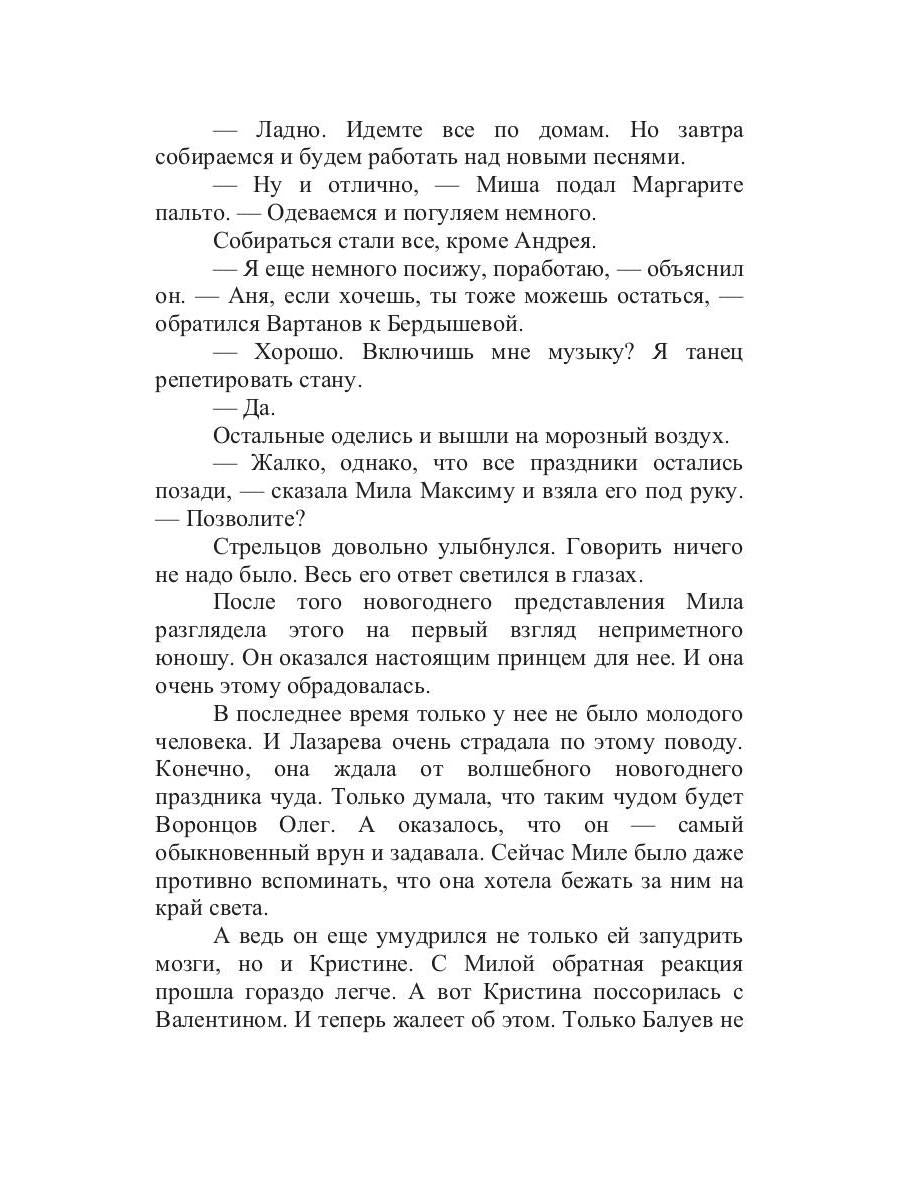 — Ладно. Идемте все по домам. Но завтра собираемся и будем работать над новыми песнями.

— Ну и отлично, — Миша подал Маргарите пальто. — Одеваемся и погуляем немного.

Собираться стали все, кроме Андрея.

— Я еще немного посижу, поработаю, — объяснил он. — Аня, если хочешь, ты тоже можешь остаться, — обратился Вартанов к Бердышевой.

— Хорошо. Включишь мне музыку? Я танец репетировать стану.

— Да.

Остальные оделись и вышли на морозный воздух.

— Жалко, однако, что все праздники остались позади, — сказала Мила Максиму и взяла его под руку. — Позволите?

Стрельцов довольно улыбнулся. Говорить ничего не надо было. Весь его ответ светился в глазах.

После того новогоднего представления Мила разглядела этого на первый взгляд неприметного юношу. Он оказался настоящим принцем для нее. И она очень этому обрадовалась.

В последнее время только у нее не было молодого человека. И Лазарева очень страдала по этому поводу. Конечно, она ждала от волшебного новогоднего праздника чуда. Только думала, что таким чудом будет Воронцов Олег. А оказалось, что он — самый обыкновенный врун и задавала. Сейчас Миле было даже противно вспоминать, что она хотела бежать за ним на край света.

А ведь он еще умудрился не только ей запудрить мозги, но и Кристине. С Милой обратная реакция прошла гораздо легче. А вот Кристина поссорилась с Валентином. И теперь жалеет об этом. Только Балуев не